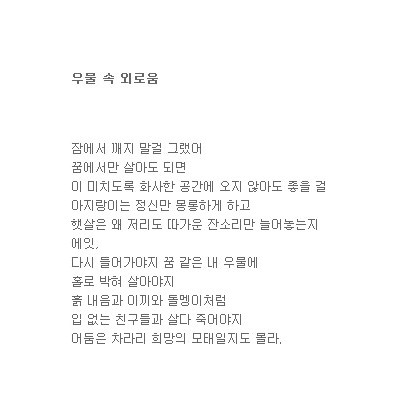 우물 속 외로움

잠에서 깨지 말걸 그랬어
꿈에서만 살아도 되면
이 미치도록 화사한 공간에 오지 않아도 좋을 걸
아지랑이는 정신만 몽롱하게 하고
햇살은 왜 저리도 따가운 잔소리만 늘어놓는지
에잇,
다시 들어가야지 꿈 같은 내 우물에
홀로 박혀 살아야지
흙 내음과 이끼와 돌멩이처럼
입 없는 친구들과 살다 죽어야지
어둠은 차라리 희망의 모태일지도 몰라.